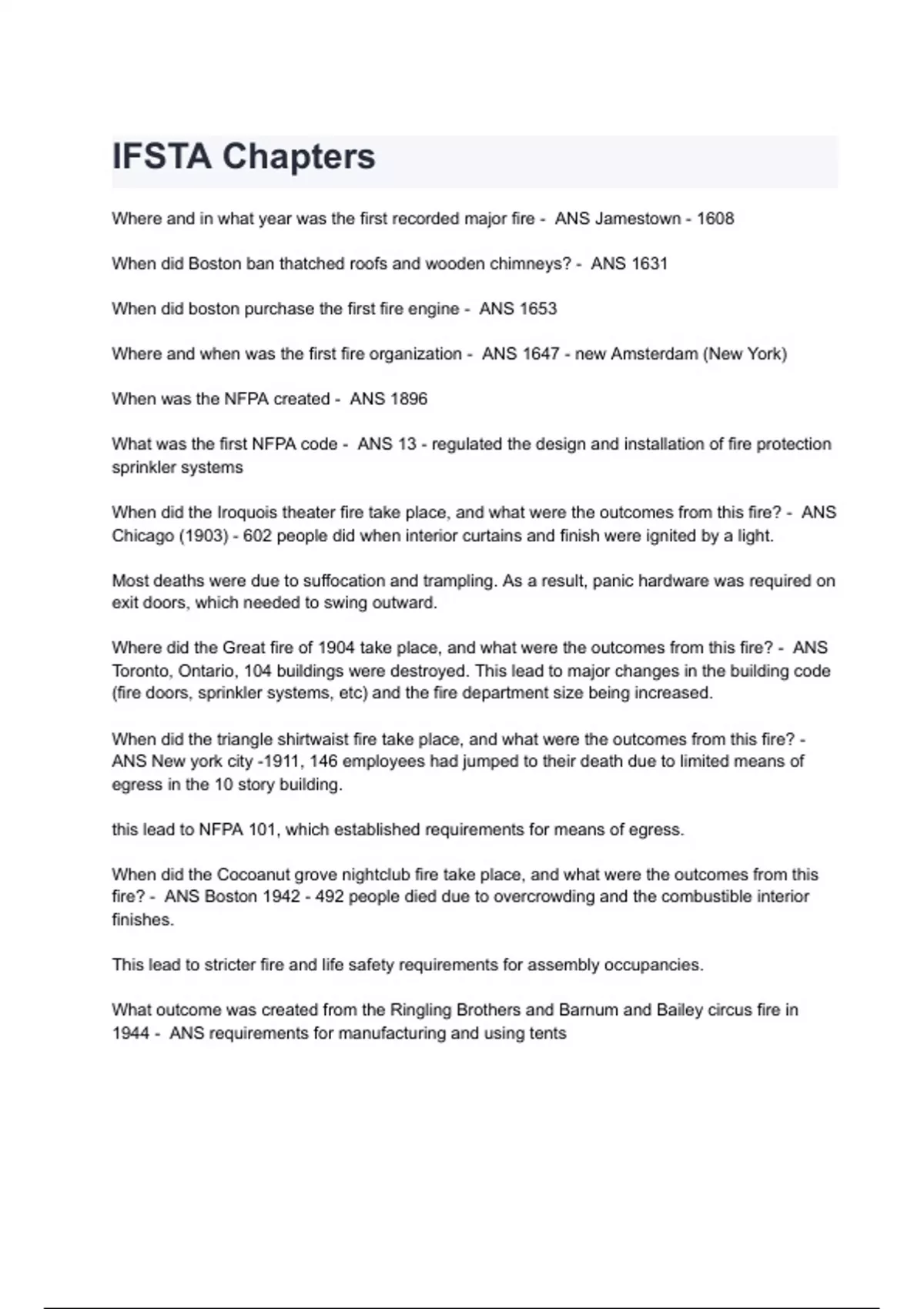 IFSTA Chapters

Where and in what year was the first recorded major fire - ANS Jamestown - 1608

When did Boston ban thatched roofs and wooden chimneys? - ANS 1631

When did boston purchase the first fire engine - ANS 1653

Where and when was the first fire organization - ANS 1647 - new Amsterdam (New York)

When was the NFPA created - ANS 1896

What was the first NFPA code - ANS 13 - regulated the design and installation of fire protection sprinkler systems

When did the Iroquois theater fire take place, and what were the outcomes from this fire? - ANS Chicago (1903) - 602 people did when interior curtains and finish were ignited by a light.

Most deaths were due to suffocation and trampling. As a result, panic hardware was required on exit doors, which needed to swing outward.

Where did the Great fire of 1904 take place, and what were the outcomes from this fire? - ANS Toronto, Ontario, 104 buildings were destroyed. This lead to major changes in the building code (fire doors, sprinkler systems, etc) and the fire department size being increased.

When did the triangle shirtwaist fire take place, and what were the outcomes from this fire? - ANS New york city -1911, 146 employees had jumped to their death due to limited means of egress in the 10 story building.

this lead to NFPA 101, which established requirements for means of egress.

When did the Cocoanut grove nightclub fire take place, and what were the outcomes from this fire? - ANS Boston 1942 - 492 people died due to overcrowding and the combustible interior finishes.

This lead to stricter fire and life safety requirements for assembly occupancies.

What outcome was created from the Ringling Brothers and Barnum and Bailey circus fire in 1944 - ANS requirements for manufacturing and using tents